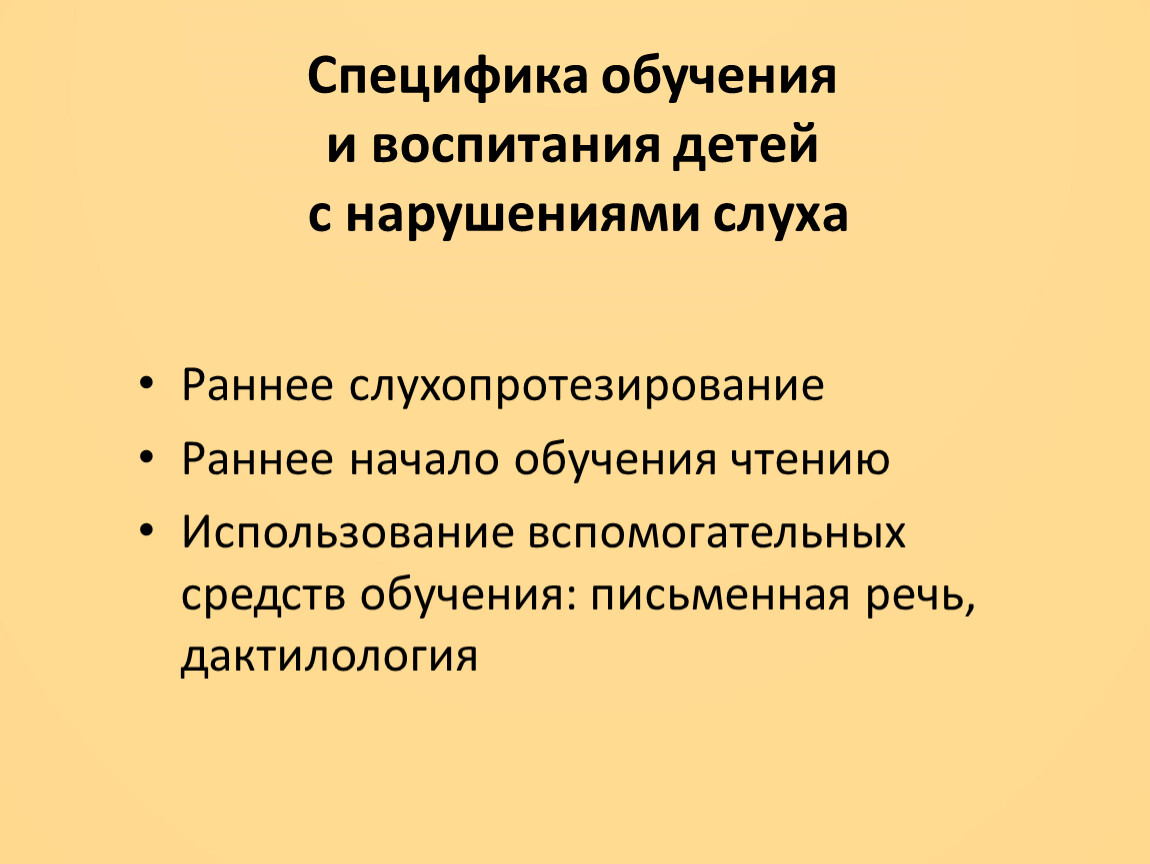 Специфика обучения
и воспитания детей
с нарушениями слуха

• Раннее слухопротезирование
• Раннее начало обучения чтению
• Использование вспомогательных средств обучения: письменная речь, дактилология